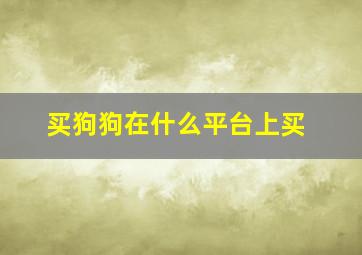 买狗狗在什么平台上买